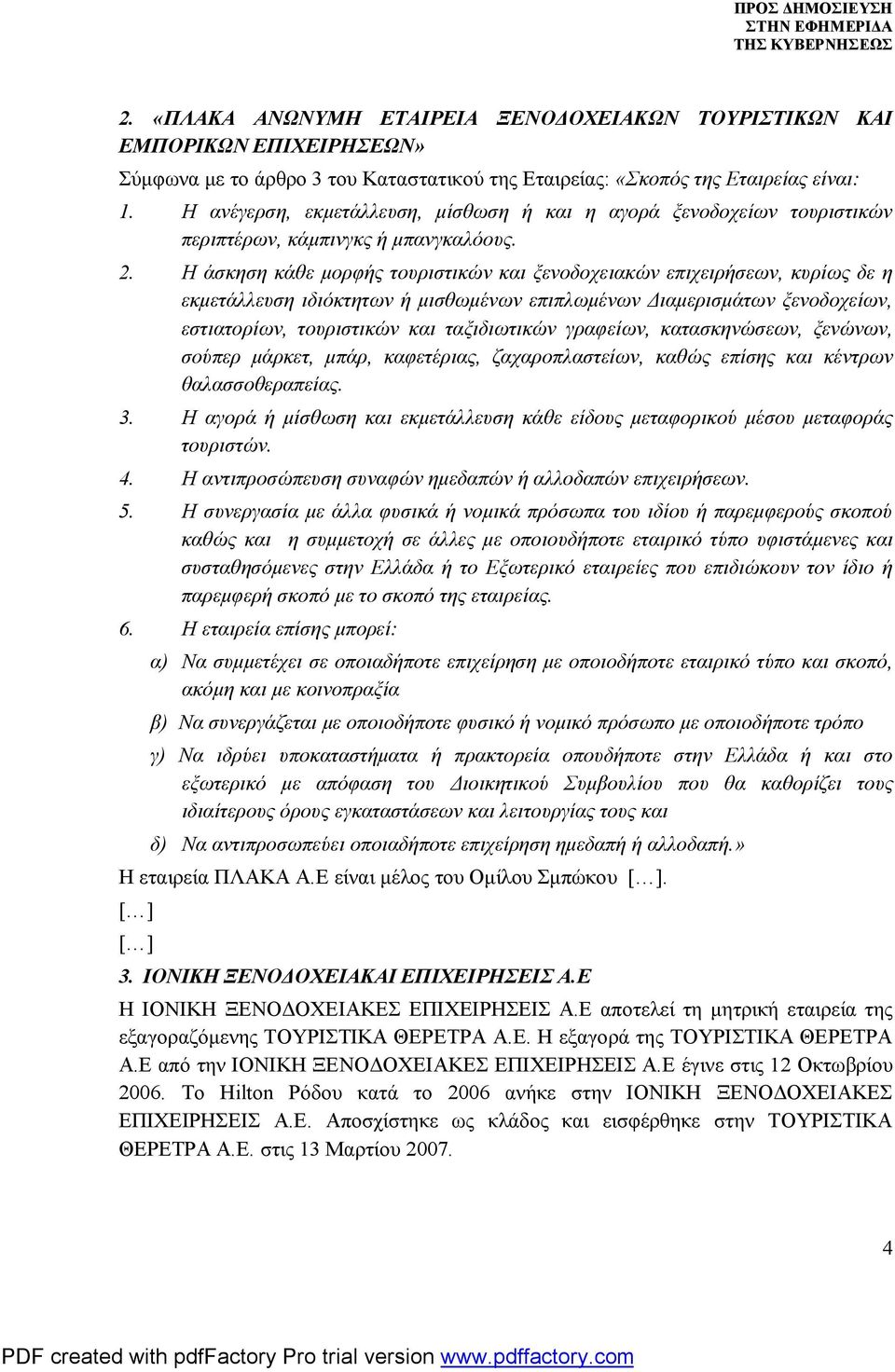 ΠΡΟΣ ΔΗΜΟΣΙΕΥΣΗ
ΣΤΗΝ ΕΦΗΜΕΡΙΔΑ
ΤΗΣ ΚΥΒΕΡΝΗΣΕΩΣ

2. «ΠΛΑΚΑ ΑΝΩΝΥΜΗ ΕΤΑΙΡΕΙΑ ΞΕΝΟΔΟΧΕΙΑΚΩΝ ΤΟΥΡΙΣΤΙΚΩΝ ΚΑΙ ΕΜΠΟΡΙΚΩΝ ΕΠΙΧΕΙΡΗΣΕΩΝ»

Σύμφωνα με το άρθρο 3 του Καταστατικού της Εταιρείας: «Σκοπός της Εταιρείας είναι:

1. Η ανέγερση, εκμετάλλευση, μίσθωση ή και η αγορά ξενοδοχείων τουριστικών περιπτέρων, κάμπινγκς ή μπανγκαλόους.

2. Η άσκηση κάθε μορφής τουριστικών και ξενοδοχειακών επιχειρήσεων, κυρίως δε η εκμετάλλευση ιδιόκτητων ή μισθωμένων επιπλωμένων Διαμερισμάτων ξενοδοχείων, εστιατορίων, τουριστικών και ταξιδιωτικών γραφείων, κατασκηνώσεων, ξενώνων, σούπερ μάρκετ, μπάρ, καφετέριας, ζαχαροπλαστείων, καθώς επίσης και κέντρων θαλασσοθεραπείας.

3. Η αγορά ή μίσθωση και εκμετάλλευση κάθε είδους μεταφορικού μέσου μεταφοράς τουριστών.

4. Η αντιπροσώπευση συναφών ημεδαπών ή αλλοδαπών επιχειρήσεων.

5. Η συνεργασία με άλλα φυσικά ή νομικά πρόσωπα του ιδίου ή παρεμφερούς σκοπού καθώς και η συμμετοχή σε άλλες με οποιουδήποτε εταιρικό τύπο υφιστάμενες και συσταθησόμενες στην Ελλάδα ή το Εξωτερικό εταιρείες που επιδιώκουν τον ίδιο ή παρεμφερή σκοπό με το σκοπό της εταιρείας.

6. Η εταιρεία επίσης μπορεί:

α) Να συμμετέχει σε οποιαδήποτε επιχείρηση με οποιοδήποτε εταιρικό τύπο και σκοπό, ακόμη και με κοινοπραξία

β) Να συνεργάζεται με οποιοδήποτε φυσικό ή νομικό πρόσωπο με οποιοδήποτε τρόπο

γ) Να ιδρύει υποκαταστήματα ή πρακτορεία οπουδήποτε στην Ελλάδα ή και στο εξωτερικό με απόφαση του Διοικητικού Συμβουλίου που θα καθορίζει τους ιδιαίτερους όρους εγκαταστάσεων και λειτουργίας τους και

δ) Να αντιπροσωπεύει οποιαδήποτε επιχείρηση ημεδαπή ή αλλοδαπή.»

Η εταιρεία ΠΛΑΚΑ Α.Ε είναι μέλος του Ομίλου Σμπώκου […].

[…]

[…]

3. ΙΟΝΙΚΗ ΞΕΝΟΔΟΧΕΙΑΚΑΙ ΕΠΙΧΕΙΡΗΣΕΙΣ Α.Ε

Η ΙΟΝΙΚΗ ΞΕΝΟΔΟΧΕΙΑΚΕΣ ΕΠΙΧΕΙΡΗΣΕΙΣ Α.Ε αποτελεί τη μητρική εταιρεία της εξαγοραζόμενης ΤΟΥΡΙΣΤΙΚΑ ΘΕΡΕΤΡΑ Α.Ε. Η εξαγορά της ΤΟΥΡΙΣΤΙΚΑ ΘΕΡΕΤΡΑ Α.Ε από την ΙΟΝΙΚΗ ΞΕΝΟΔΟΧΕΙΑΚΕΣ ΕΠΙΧΕΙΡΗΣΕΙΣ Α.Ε έγινε στις 12 Οκτωβρίου 2006. Το Hilton Ρόδου κατά το 2006 ανήκε στην ΙΟΝΙΚΗ ΞΕΝΟΔΟΧΕΙΑΚΕΣ ΕΠΙΧΕΙΡΗΣΕΙΣ Α.Ε. Αποσχίστηκε ως κλάδος και εισφέρθηκε στην ΤΟΥΡΙΣΤΙΚΑ ΘΕΡΕΤΡΑ Α.Ε. στις 13 Μαρτίου 2007.

4

PDF created with pdfFactory Pro trial version www.pdffactory.com